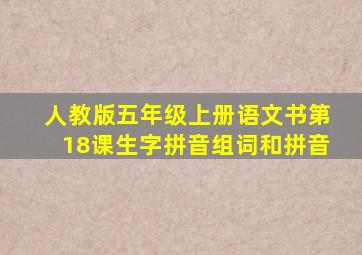 人教版五年级上册语文书第18课生字拼音组词和拼音